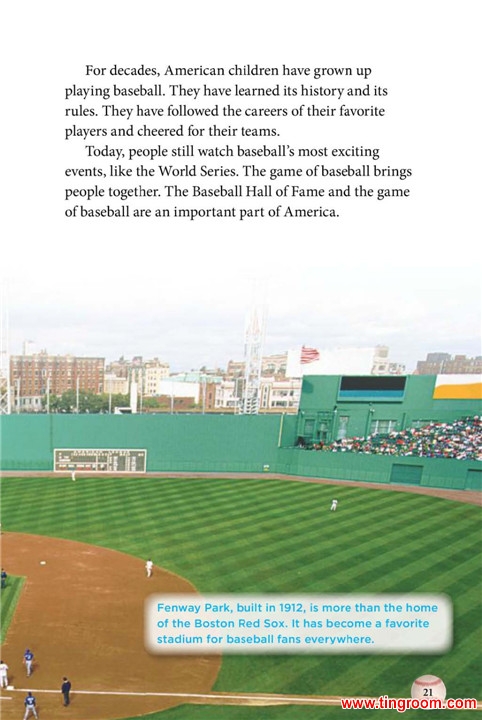 For decades, American children have grown up playing baseball. They have learned its history and its rules. They have followed the careers of their favorite players and cheered for their teams.

Today, people still watch baseball's most exciting events, like the World Series. The game of baseball brings people together. The Baseball Hall of Fame and the game of baseball are an important part of America.

Fenway Park, built in 1912, is more than the home of the Boston Red Sox. It has become a favorite stadium for baseball fans everywhere.

21

www.tingroom.com